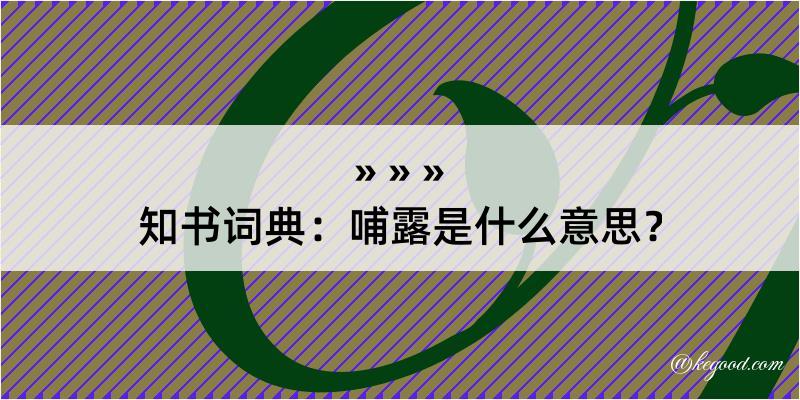 » » »
知书词典：哺露是什么意思？

@kegood.com